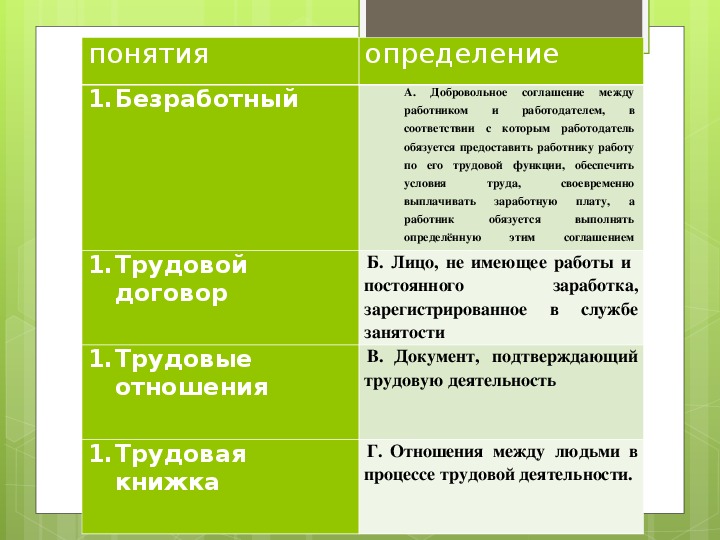 | понятия | определение |
|---|---|
| 1. Безработный | А. Добровольное соглашение между работником и работодателем, в соответствии с которым работодатель обязуется предоставить работнику работу по его трудовой функции, обеспечить условия труда, своевременно выплачивать заработную плату, а работник обязуется выполнять определённую этим соглашением |
| 1. Трудовой договор | Б. Лицо, не имеющее работы и постоянного заработка, зарегистрированное в службе занятости |
| 1. Трудовые отношения | В. Документ, подтверждающий трудовую деятельность |
| 1. Трудовая книжка | Г. Отношения между людьми в процессе трудовой деятельности. |